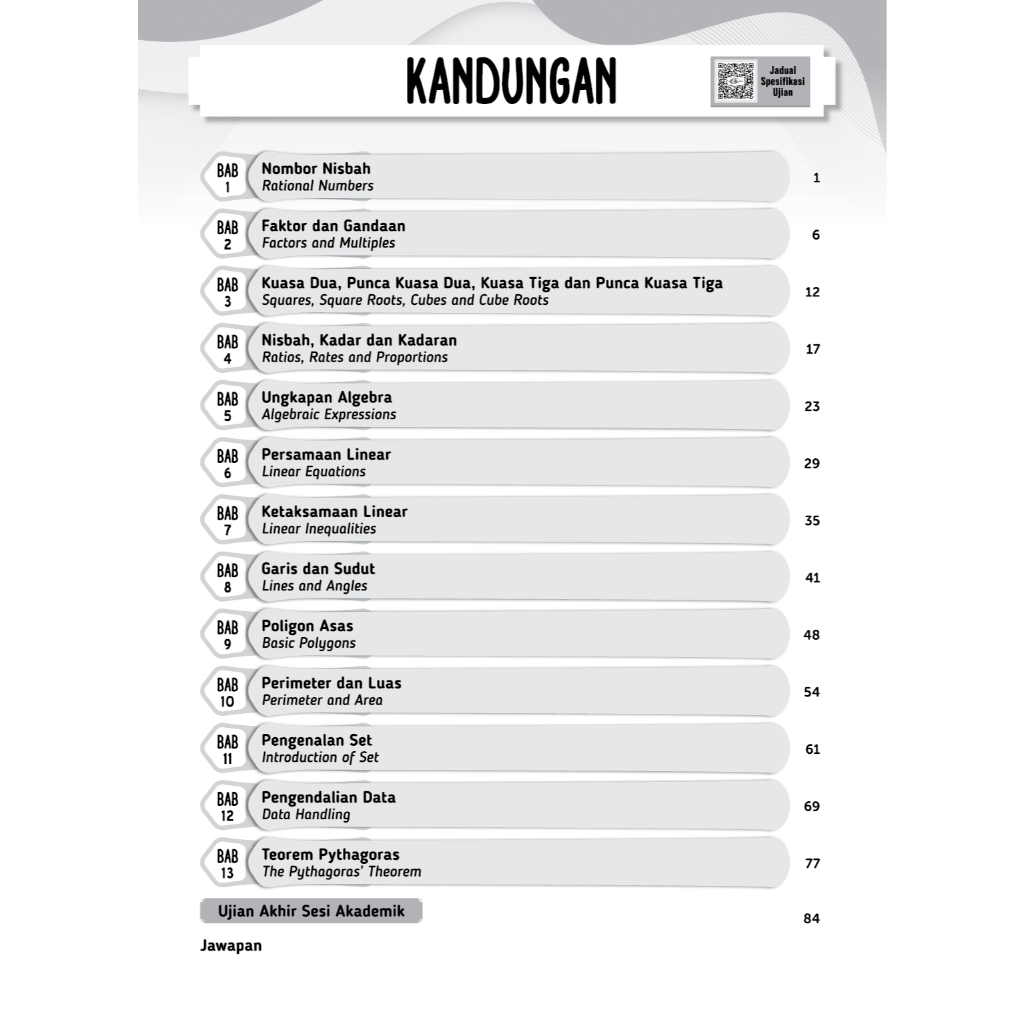 KANDUNGAN

Jadual Spesifikasi Ujian

BAB 1 Nombor Nisbah
Rational Numbers 1

BAB 2 Faktor dan Gandaan
Factors and Multiples 6

BAB 3 Kuasa Dua, Punca Kuasa Dua, Kuasa Tiga dan Punca Kuasa Tiga
Squares, Square Roots, Cubes and Cube Roots 12

BAB 4 Nisbah, Kadar dan Kadaran
Ratios, Rates and Proportions 17

BAB 5 Ungkapan Algebra
Algebraic Expressions 23

BAB 6 Persamaan Linear
Linear Equations 29

BAB 7 Ketaksamaan Linear
Linear Inequalities 35

BAB 8 Garis dan Sudut
Lines and Angles 41

BAB 9 Poligon Asas
Basic Polygons 48

BAB 10 Perimeter dan Luas
Perimeter and Area 54

BAB 11 Pengenalan Set
Introduction of Set 61

BAB 12 Pengendalian Data
Data Handling 69

BAB 13 Teorem Pythagoras
The Pythagoras' Theorem 77

Ujian Akhir Sesi Akademik 84

Jawapan